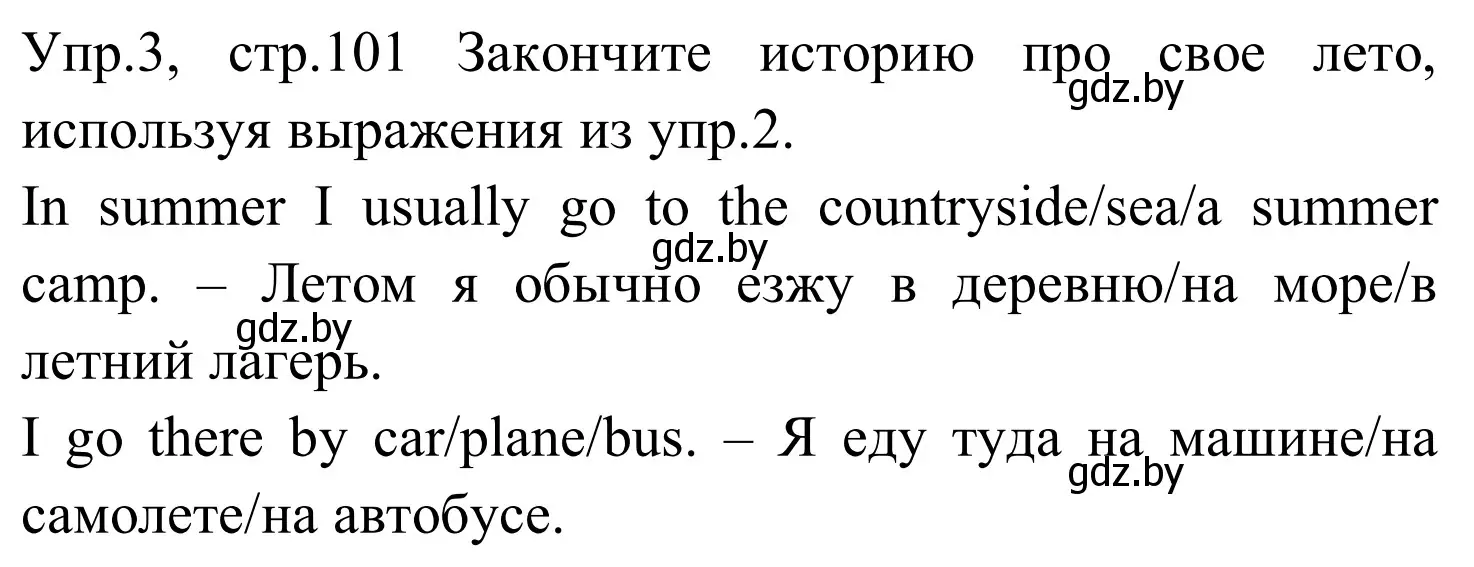 Упр.3, стр.101 Закончите историю про свое лето, используя выражения из упр.2.
gdz.by

In summer I usually go to the countryside/sea/a summer camp. – Летом я обычно езжу в деревню/на море/в летний лагерь.
gdz.by
gdz.by

I go there by car/plane/bus. – Я еду туда на машине/на самолете/на автобусе.
gdz.by